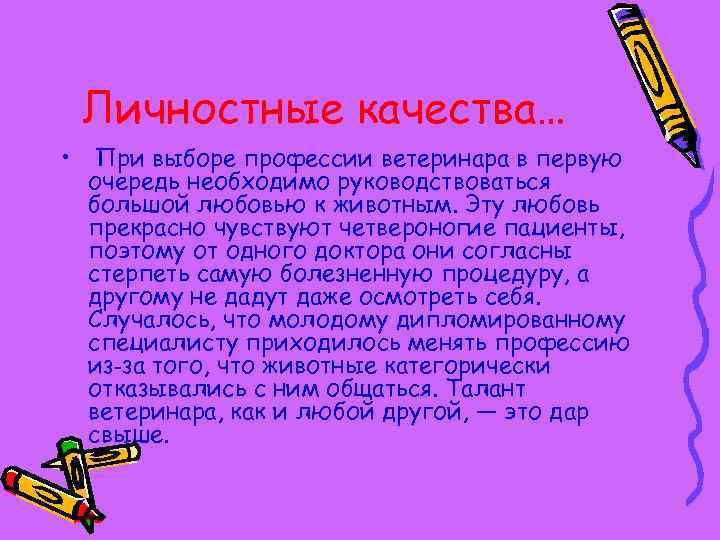 Личностные качества…

• При выборе профессии ветеринара в первую очередь необходимо руководствоваться большой любовью к животным. Эту любовь прекрасно чувствуют четвероногие пациенты, поэтому от одного доктора они согласны стерпеть самую болезненную процедуру, а другому не дадут даже осмотреть себя. Случалось, что молодому дипломированному специалисту приходилось менять профессию из-за того, что животные категорически отказывались с ним общаться. Талант ветеринара, как и любой другой, — это дар свыше.